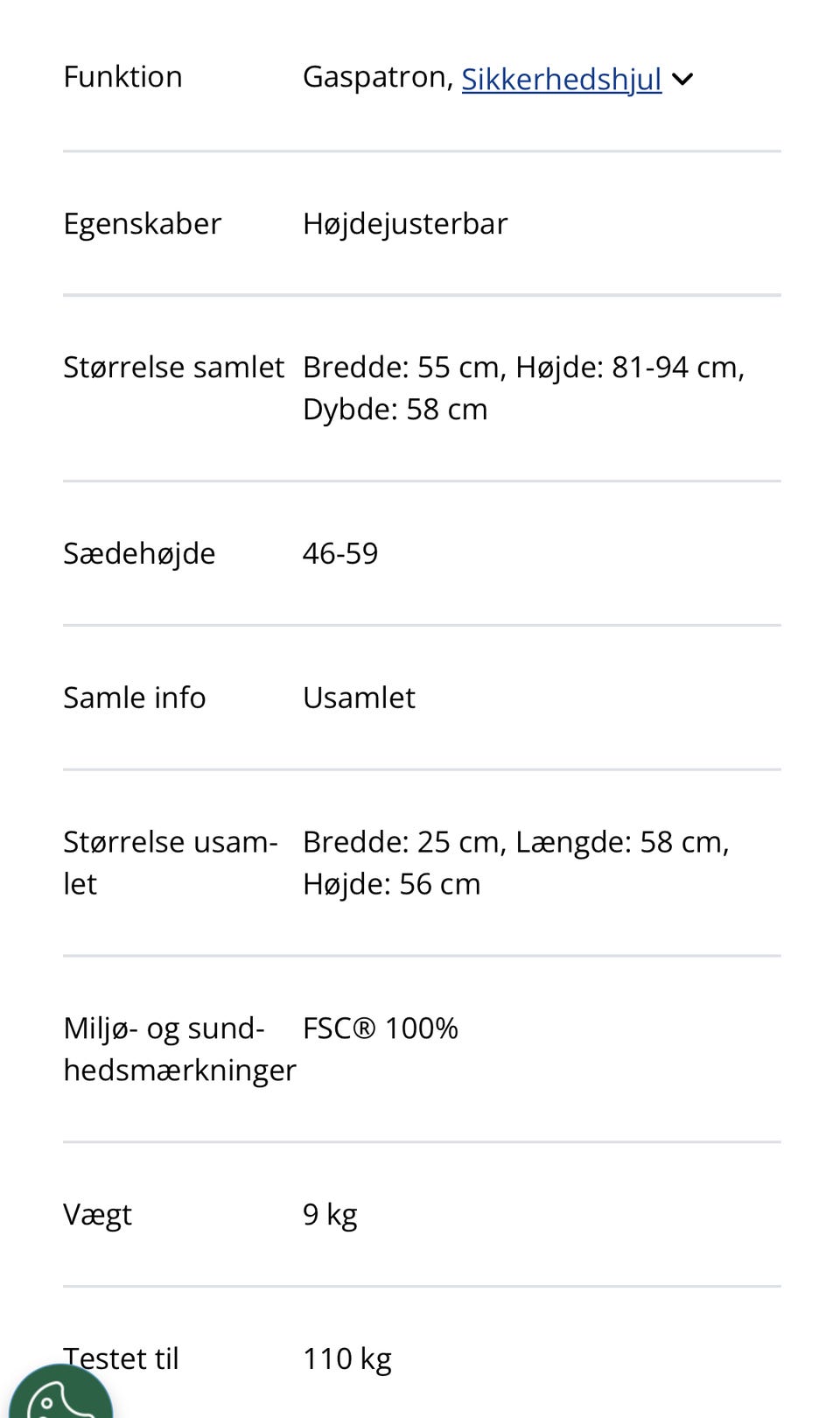 | | |
|---|---|
| Funktion | Gaspatron, Sikkerhedshjul |
| Egenskaber | Højdejusterbar |
| Størrelse samlet | Bredde: 55 cm, Højde: 81-94 cm, Dybde: 58 cm |
| Sædehøjde | 46-59 |
| Samle info | Usamlet |
| Størrelse usamlet | Bredde: 25 cm, Længde: 58 cm, Højde: 56 cm |
| Miljø- og sundhedsmærkninger | FSC® 100% |
| Vægt | 9 kg |
| Testet til | 110 kg |